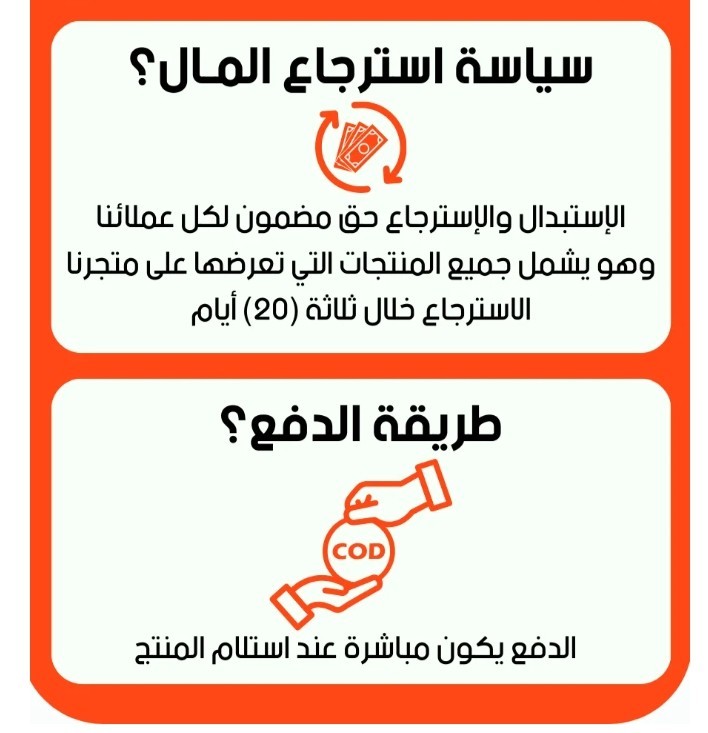 سياسة استرجاع المال؟

الإستبدال والإسترجاع حق مضمون لكل عملائنا وهو يشمل جميع المنتجات التي تعرضها على متجرنا الاسترجاع خلال ثلاثة (20) أيام

طريقة الدفع؟

COD

الدفع يكون مباشرة عند استلام المنتج